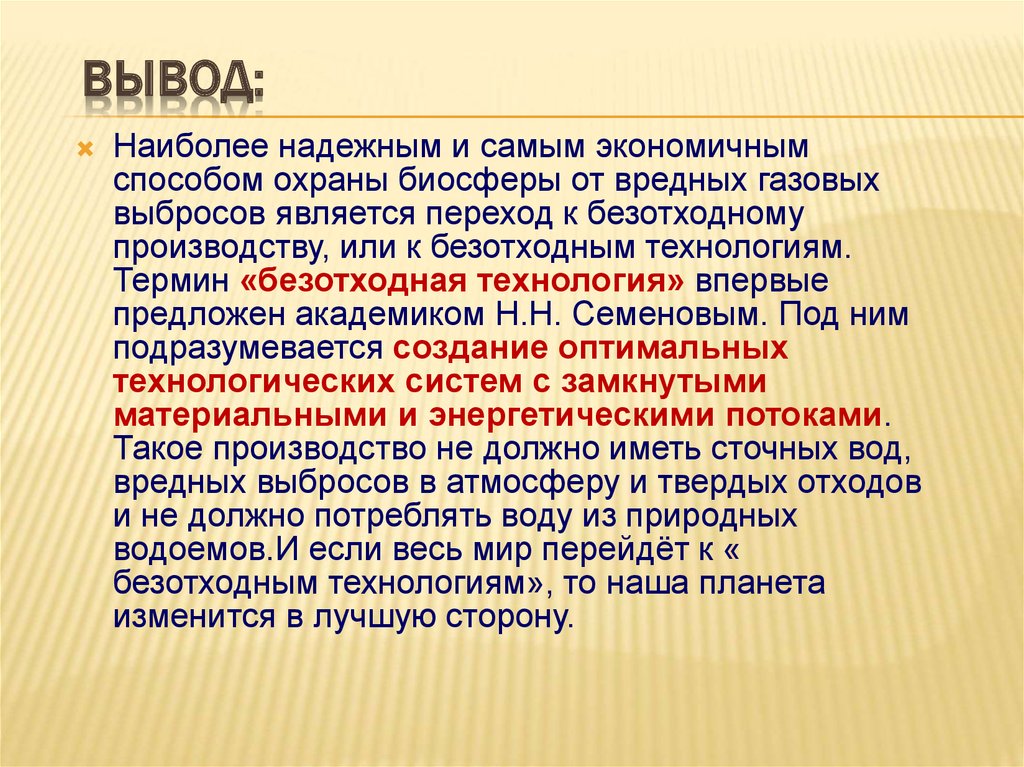 ВЫВОД:

Наиболее надежным и самым экономичным способом охраны биосферы от вредных газовых выбросов является переход к безотходному производству, или к безотходным технологиям. Термин «безотходная технология» впервые предложен академиком Н.Н. Семеновым. Под ним подразумевается создание оптимальных технологических систем с замкнутыми материальными и энергетическими потоками. Такое производство не должно иметь сточных вод, вредных выбросов в атмосферу и твердых отходов и не должно потреблять воду из природных водоемов.И если весь мир перейдёт к « безотходным технологиям», то наша планета изменится в лучшую сторону.